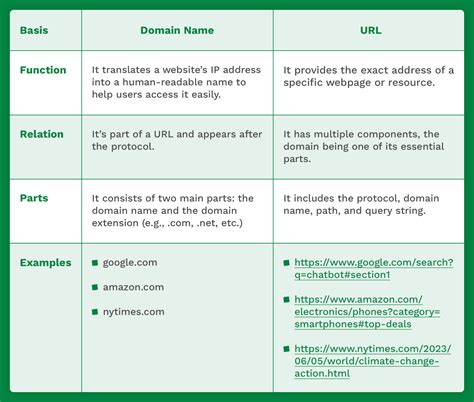 | Basis | Domain Name | URL |
|---|---|---|
| Function | It translates a website's IP address into a human-readable name to help users access it easily. | It provides the exact address of a specific webpage or resource. |
| Relation | It's part of a URL and appears after the protocol. | It has multiple components, the domain being one of its essential parts. |
| Parts | It consists of two main parts: the domain name and the domain extension (e.g., .com, .net, etc.) | It includes the protocol, domain name, path, and query string. |
| Examples | ■ google.com ■ amazon.com ■ nytimes.com | ■ https://www.google.com/search?q=chatbot#section1 ■ https://www.amazon.com/electronics/phones?category=smartphones#top-deals ■ https://www.nytimes.com/2023/06/05/world/climate-change-action.html |